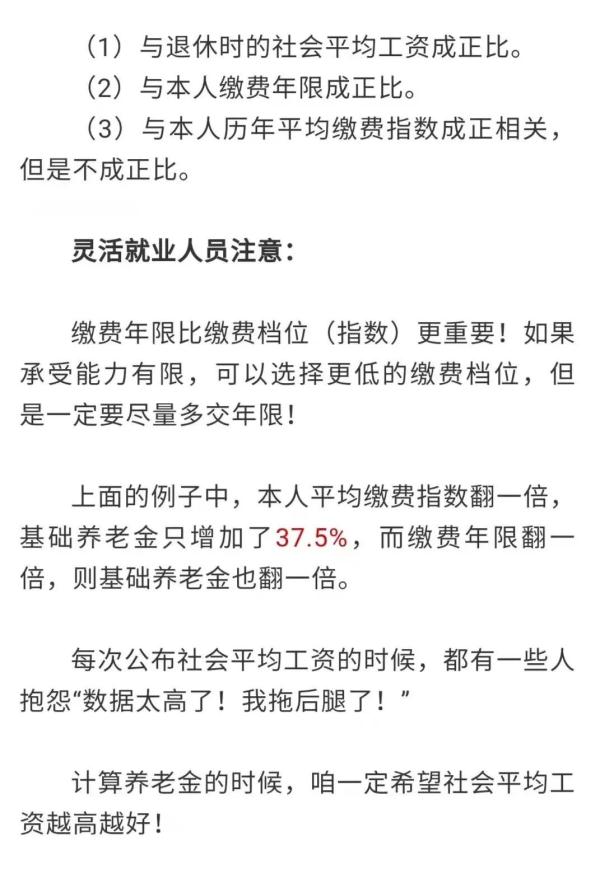 （1）与退休时的社会平均工资成正比。
（2）与本人缴费年限成正比。
（3）与本人历年平均缴费指数成正相关，但是不成正比。

灵活就业人员注意：

缴费年限比缴费档位（指数）更重要！如果承受能力有限，可以选择更低的缴费档位，但是一定要尽量多交年限！

上面的例子中，本人平均缴费指数翻一倍，基础养老金只增加了37.5%，而缴费年限翻一倍，则基础养老金也翻一倍。

每次公布社会平均工资的时候，都有一些人抱怨“数据太高了！我拖后腿了！”

计算养老金的时候，咱一定希望社会平均工资越高越好！